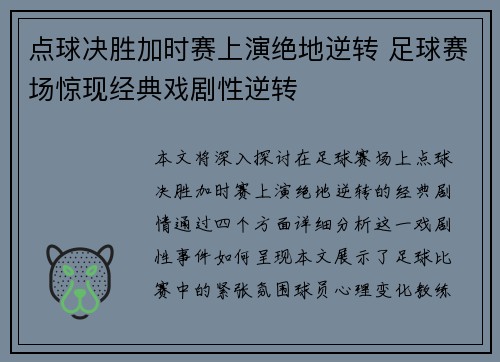 点球决胜加时赛上演绝地逆转 足球赛场惊现经典戏剧性逆转

本文将深入探讨在足球赛场上点球决胜加时赛上演绝地逆转的经典剧情通过四个方面详细分析这一戏剧性事件如何呈现本文展示了足球比赛中的紧张氛围球员心理变化教练